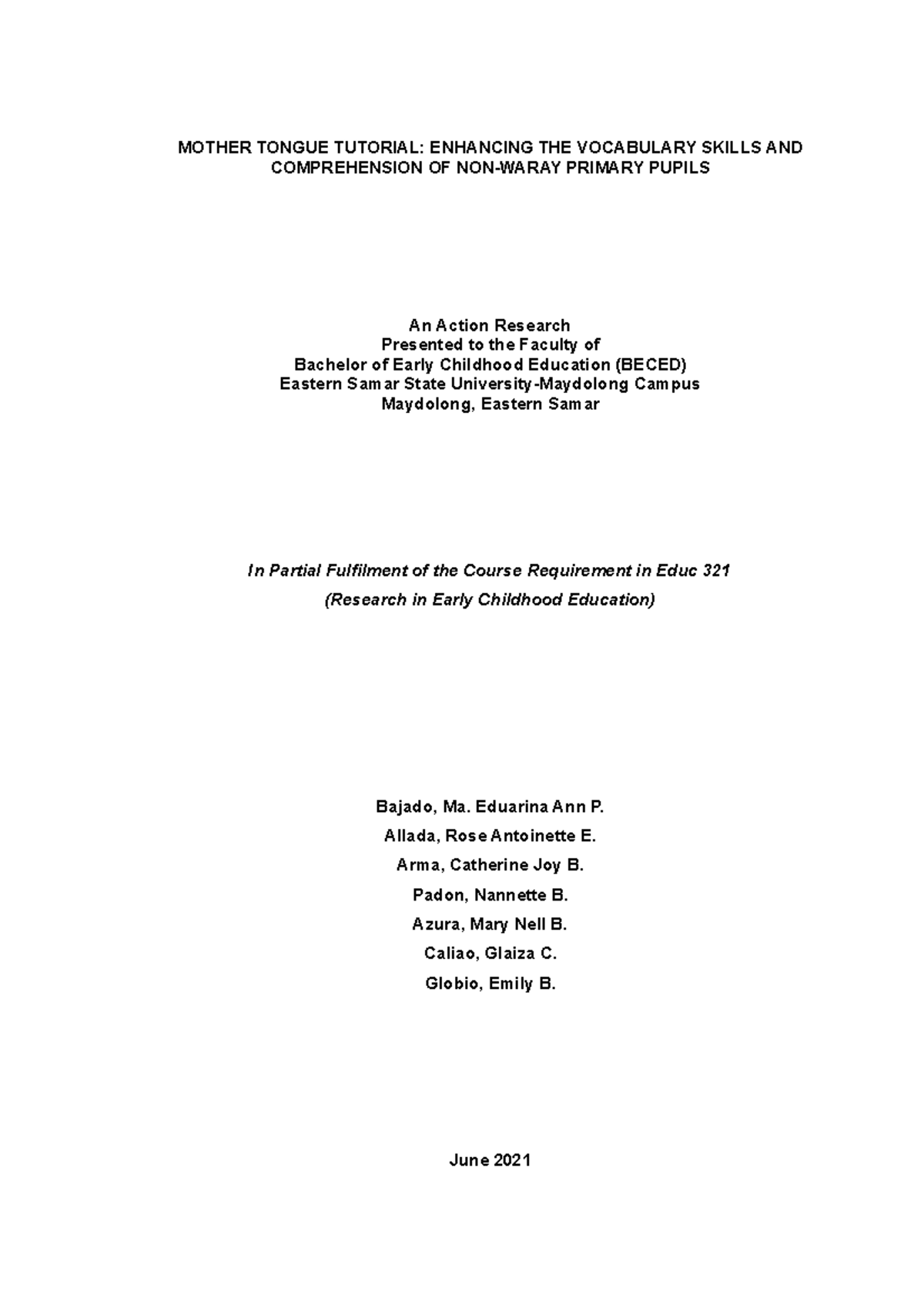 MOTHER TONGUE TUTORIAL: ENHANCING THE VOCABULARY SKILLS AND COMPREHENSION OF NON-WARAY PRIMARY PUPILS

An Action Research
Presented to the Faculty of
Bachelor of Early Childhood Education (BECED)
Eastern Samar State University-Maydolong Campus
Maydolong, Eastern Samar

In Partial Fulfilment of the Course Requirement in Educ 321
(Research in Early Childhood Education)

Bajado, Ma. Eduarina Ann P.
Allada, Rose Antoinette E.
Arma, Catherine Joy B.
Padon, Nannette B.
Azura, Mary Nell B.
Caliao, Glaiza C.
Globio, Emily B.

June 2021